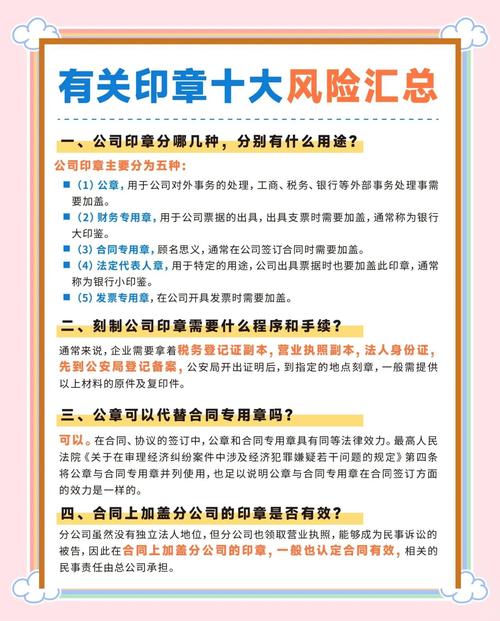 有关印章十大风险汇总

一、公司印章分哪几种，分别有什么用途？

公司印章主要分为五种：

（1）公章，用于公司对外事务的处理，工商、税务、银行等外部事务处理事需要加盖。

（2）财务专用章，用于公司票据的出具，出具支票时需要加盖，通常称为银行大印鉴。

（3）合同专用章，顾名思义，通常在公司签订合同时需要加盖。

（4）法定代表人章，用于特定的用途，公司出具票据时也要加盖此印章，通常称为银行小印鉴。

（5）发票专用章，在公司开具发票时需要加盖。

二、刻制公司印章需要什么程序和手续？

通常来说，企业需要拿着税务登记证副本，营业执照副本，法人身份证，先到公安局登记备案，公安局开出证明后，到指定的地点刻章，一般需提供以上材料的原件及复印件。

三、公章可以代替合同专用章吗？

可以。在合同、协议的签订中，公章和合同专用章具有同等法律效力。最高人民法院《关于在审理经济纠纷案件中涉及经济犯罪嫌疑若干问题的规定》第四条将公章与合同专用章并列使用，也足以说明公章与合同专用章在合同签订方面的效力是一样的。

四、合同上加盖分公司的印章是否有效？

分公司虽然没有独立法人地位，但分公司也领取营业执照，能够成为民事诉讼的被告，因此在合同上加盖分公司的印章，一般也认定合同有效，相关的民事责任由总公司承担。